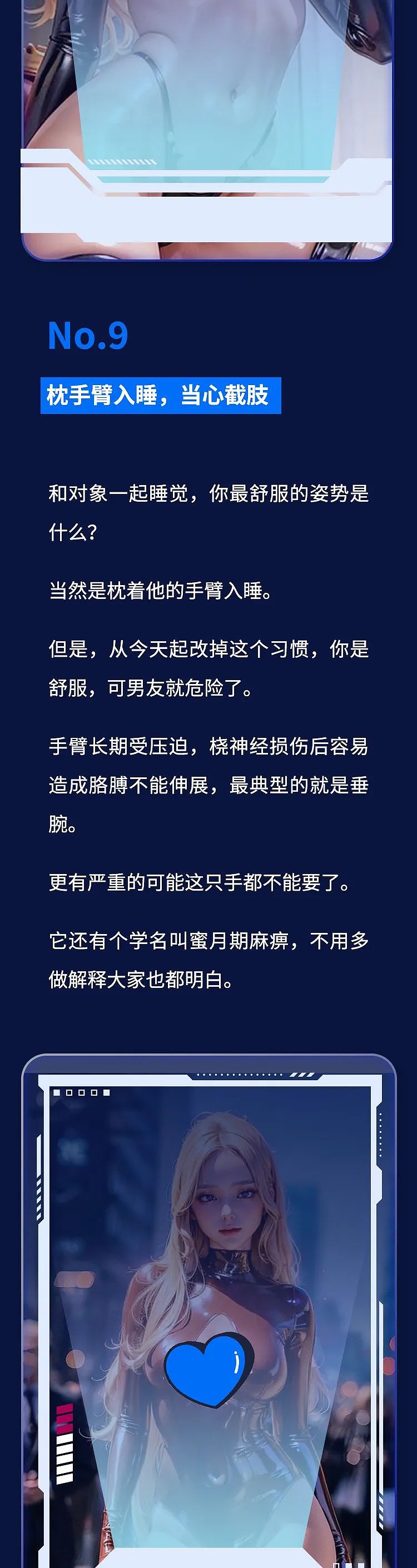 No.9

枕手臂入睡，当心截肢

和对象一起睡觉，你最舒服的姿势是什么?

当然是枕着他的手臂入睡。

但是，从今天起改掉这个习惯，你是舒服，可男友就危险了。

手臂长期受压迫，桡神经损伤后容易造成胳膊不能伸展，最典型的就是垂腕。

更有严重的可能这只手都不能要了。

它还有个学名叫蜜月期麻痹，不用多做解释大家也都明白。